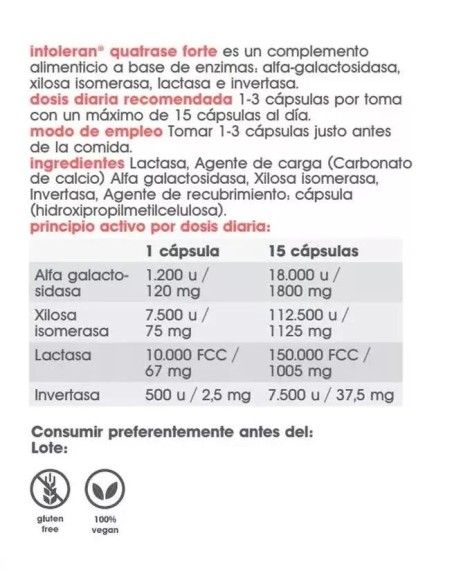 intoleran® quatrase forte es un complemento alimenticio a base de enzimas: alfa-galactosidasa, xilosa isomerasa, lactasa e invertasa.
dosis diaria recomendada 1-3 cápsulas por toma con un máximo de 15 cápsulas al día.
modo de empleo Tomar 1-3 cápsulas justo antes de la comida.
ingredientes Lactasa, Agente de carga (Carbonato de calcio) Alfa galactosidasa, Xilosa isomerasa, Invertasa, Agente de recubrimiento: cápsula (hidroxipropilmetilcelulosa).
principio activo por dosis diaria:

| | 1 cápsula | 15 cápsulas |
|---|---|---|
| Alfa galactosidasa | 1.200 u / 120 mg | 18.000 u / 1800 mg |
| Xilosa isomerasa | 7.500 u / 75 mg | 112.500 u / 1125 mg |
| Lactasa | 10.000 FCC / 67 mg | 150.000 FCC / 1005 mg |
| Invertasa | 500 u / 2,5 mg | 7.500 u / 37,5 mg |

Consumir preferentemente antes del:
Lote:

gluten free
100% vegan